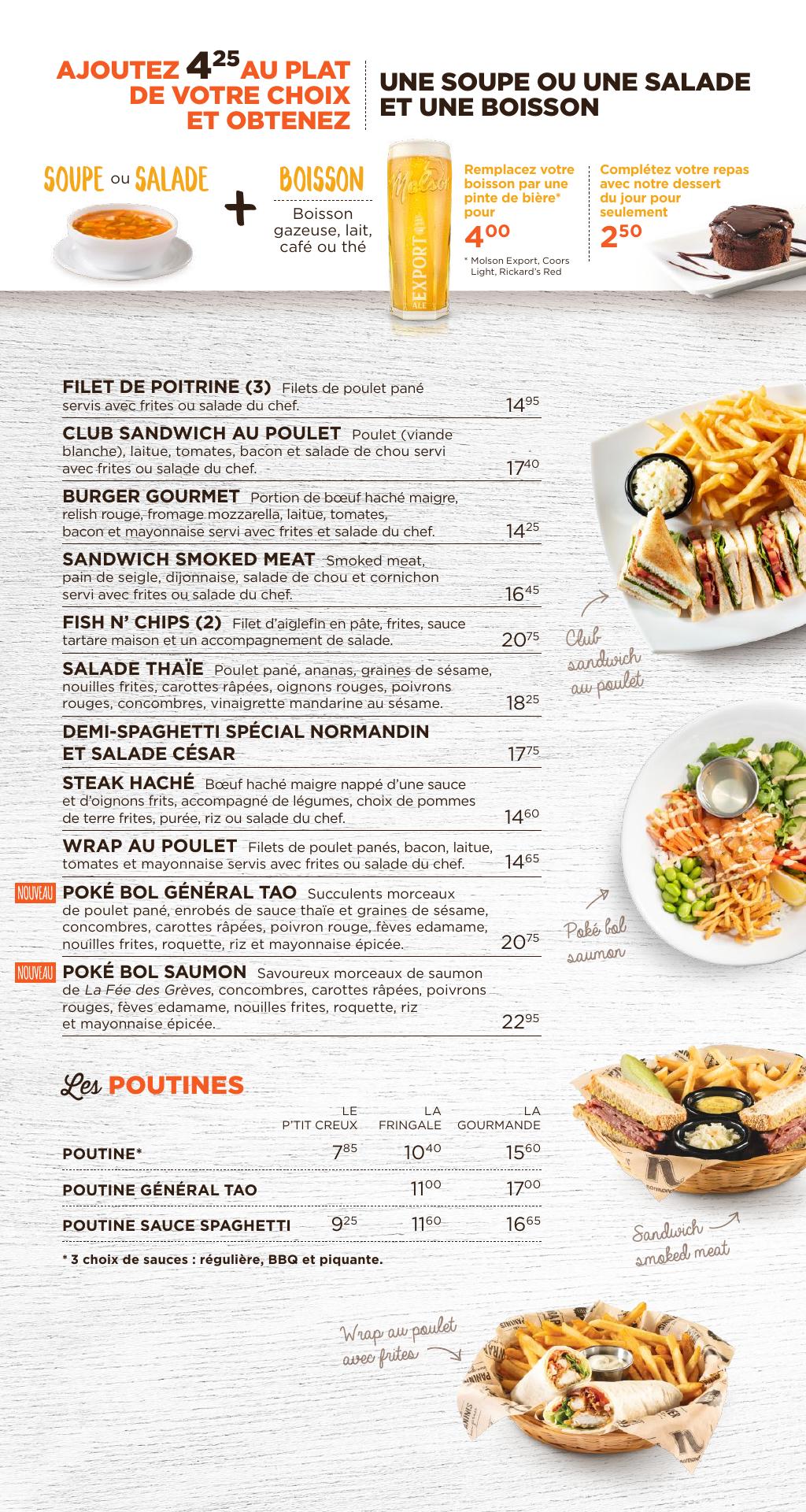 AJOUTEZ $4^{25}$ AU PLAT DE VOTRE CHOIX ET OBTENEZ

UNE SOUPE OU UNE SALADE ET UNE BOISSON

SOUPE ou SALADE + BOISSON

Boisson gazeuse, lait, café ou thé

Molson EXPORT ALE

Remplacez votre boisson par une pinte de bière* pour $4^{00}$

* Molson Export, Coors Light, Rickard's Red

Complétez votre repas avec notre dessert du jour pour seulement $2^{50}$

FILET DE POITRINE (3) Filets de poulet pané servis avec frites ou salade du chef. $14^{95}$

CLUB SANDWICH AU POULET Poulet (viande blanche), laitue, tomates, bacon et salade de chou servi avec frites ou salade du chef. $17^{40}$

BURGER GOURMET Portion de bœuf haché maigre, relish rouge, fromage mozzarella, laitue, tomates, bacon et mayonnaise servi avec frites et salade du chef. $14^{25}$

SANDWICH SMOKED MEAT Smoked meat, pain de seigle, dijonnaise, salade de chou et cornichon servi avec frites ou salade du chef. $16^{45}$

FISH N' CHIPS (2) Filet d'aiglefin en pâte, frites, sauce tartare maison et un accompagnement de salade. $20^{75}$

SALADE THAÏE Poulet pané, ananas, graines de sésame, nouilles frites, carottes râpées, oignons rouges, poivrons rouges, concombres, vinaigrette mandarine au sésame. $18^{25}$

DEMI-SPAGHETTI SPÉCIAL NORMANDIN ET SALADE CÉSAR $17^{75}$

STEAK HACHÉ Bœuf haché maigre nappé d'une sauce et d'oignons frits, accompagné de légumes, choix de pommes de terre frites, purée, riz ou salade du chef. $14^{60}$

WRAP AU POULET Filets de poulet panés, bacon, laitue, tomates et mayonnaise servis avec frites ou salade du chef. $14^{65}$

NOUVEAU POKÉ BOL GÉNÉRAL TAO Succulents morceaux de poulet pané, enrobés de sauce thaïe et graines de sésame, concombres, carottes râpées, poivron rouge, fèves edamame, nouilles frites, roquette, riz et mayonnaise épicée. $20^{75}$

NOUVEAU POKÉ BOL SAUMON Savoureux morceaux de saumon de La Fée des Grèves, concombres, carottes râpées, poivrons rouges, fèves edamame, nouilles frites, roquette, riz et mayonnaise épicée. $22^{95}$

Club sandwich au poulet

Poké bol saumon

Les POUTINES

| | LE P'TIT CREUX | LA FRINGALE | LA GOURMANDE |
|---|---|---|---|
| POUTINE* | $7^{85}$ | $10^{40}$ | $15^{60}$ |
| POUTINE GÉNÉRAL TAO | | $11^{00}$ | $17^{00}$ |
| POUTINE SAUCE SPAGHETTI | $9^{25}$ | $11^{60}$ | $16^{65}$ |

* 3 choix de sauces : régulière, BBQ et piquante.

Sandwich smoked meat

Wrap au poulet avec frites